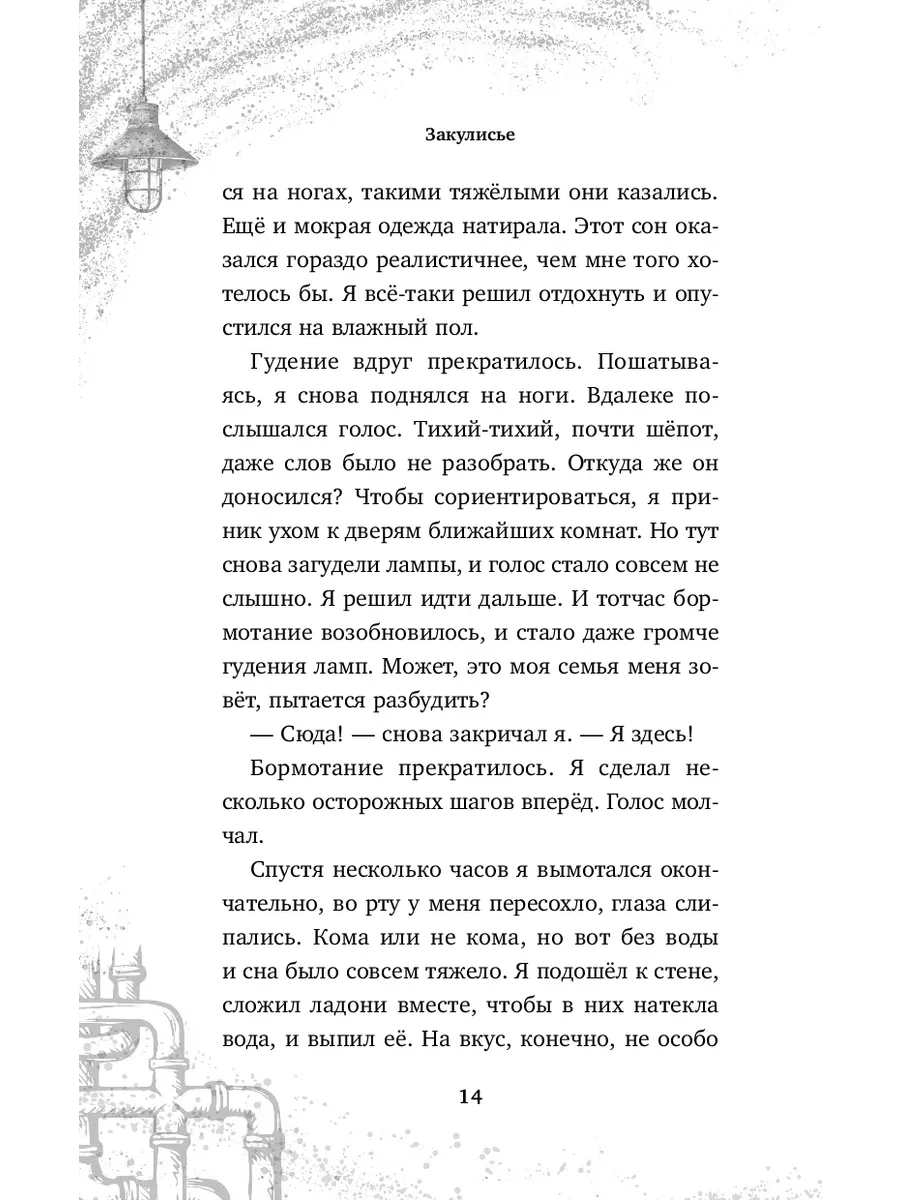 Закулисье

ся на ногах, такими тяжёлыми они казались. Ещё и мокрая одежда натирала. Этот сон оказался гораздо реалистичнее, чем мне того хотелось бы. Я всё-таки решил отдохнуть и опустился на влажный пол.

Гудение вдруг прекратилось. Пошатываясь, я снова поднялся на ноги. Вдалеке послышался голос. Тихий-тихий, почти шёпот, даже слов было не разобрать. Откуда же он доносился? Чтобы сориентироваться, я приник ухом к дверям ближайших комнат. Но тут снова загудели лампы, и голос стало совсем не слышно. Я решил идти дальше. И тотчас бормотание возобновилось, и стало даже громче гудения ламп. Может, это моя семья меня зовёт, пытается разбудить?

— Сюда! — снова закричал я. — Я здесь!

Бормотание прекратилось. Я сделал несколько осторожных шагов вперёд. Голос молчал.

Спустя несколько часов я вымотался окончательно, во рту у меня пересохло, глаза слипались. Кома или не кома, но вот без воды и сна было совсем тяжело. Я подошёл к стене, сложил ладони вместе, чтобы в них натекла вода, и выпил её. На вкус, конечно, не особо

14